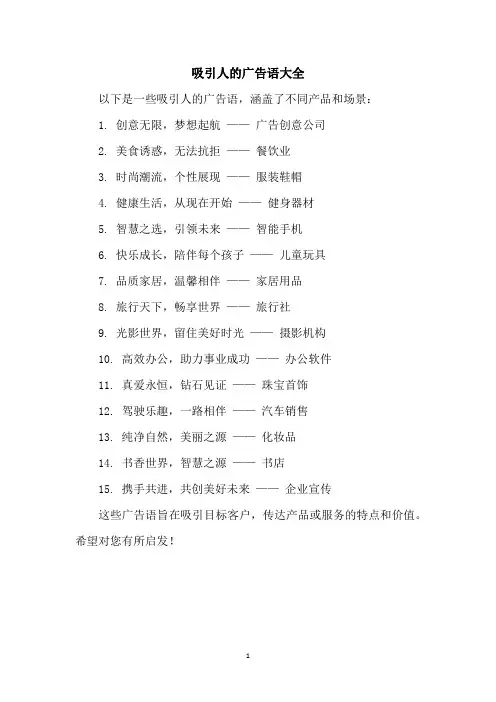 吸引人的广告语大全

以下是一些吸引人的广告语，涵盖了不同产品和场景：

1. 创意无限，梦想起航 —— 广告创意公司

2. 美食诱惑，无法抗拒 —— 餐饮业

3. 时尚潮流，个性展现 —— 服装鞋帽

4. 健康生活，从现在开始 —— 健身器材

5. 智慧之选，引领未来 —— 智能手机

6. 快乐成长，陪伴每个孩子 —— 儿童玩具

7. 品质家居，温馨相伴 —— 家居用品

8. 旅行天下，畅享世界 —— 旅行社

9. 光影世界，留住美好时光 —— 摄影机构

10. 高效办公，助力事业成功 —— 办公软件

11. 真爱永恒，钻石见证 —— 珠宝首饰

12. 驾驶乐趣，一路相伴 —— 汽车销售

13. 纯净自然，美丽之源 —— 化妆品

14. 书香世界，智慧之源 —— 书店

15. 携手共进，共创美好未来 —— 企业宣传

这些广告语旨在吸引目标客户，传达产品或服务的特点和价值。希望对您有所启发！

1